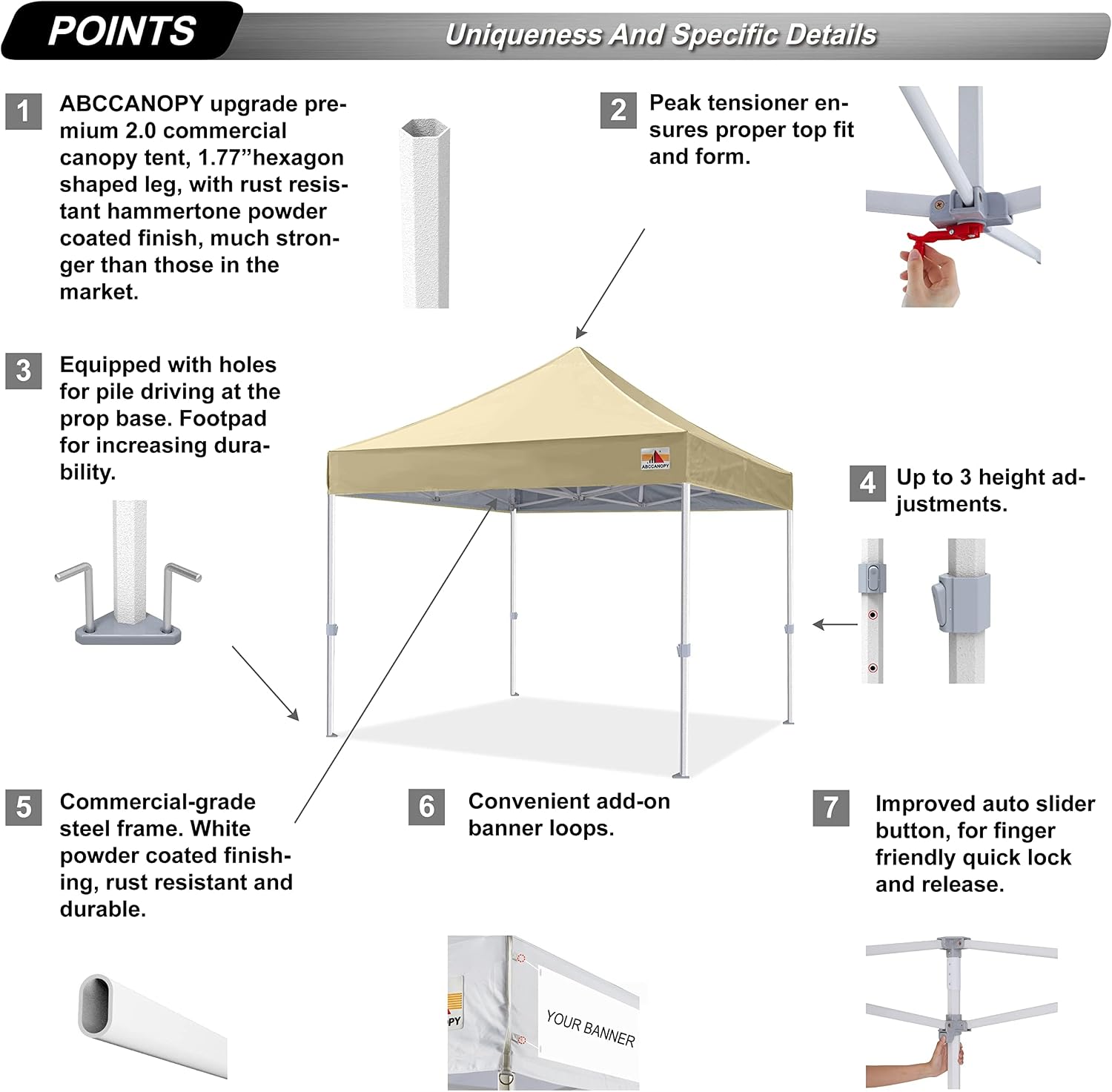 POINTS

Uniqueness And Specific Details

1 ABCCANOPY upgrade premium 2.0 commercial canopy tent, 1.77”hexagon shaped leg, with rust resistant hammertone powder coated finish, much stronger than those in the market.

2 Peak tensioner ensures proper top fit and form.

3 Equipped with holes for pile driving at the prop base. Footpad for increasing durability.

ABCCANOPY

4 Up to 3 height adjustments.

5 Commercial-grade steel frame. White powder coated finishing, rust resistant and durable.

6 Convenient add-on banner loops.

7 Improved auto slider button, for finger friendly quick lock and release.

PY

YOUR BANNER